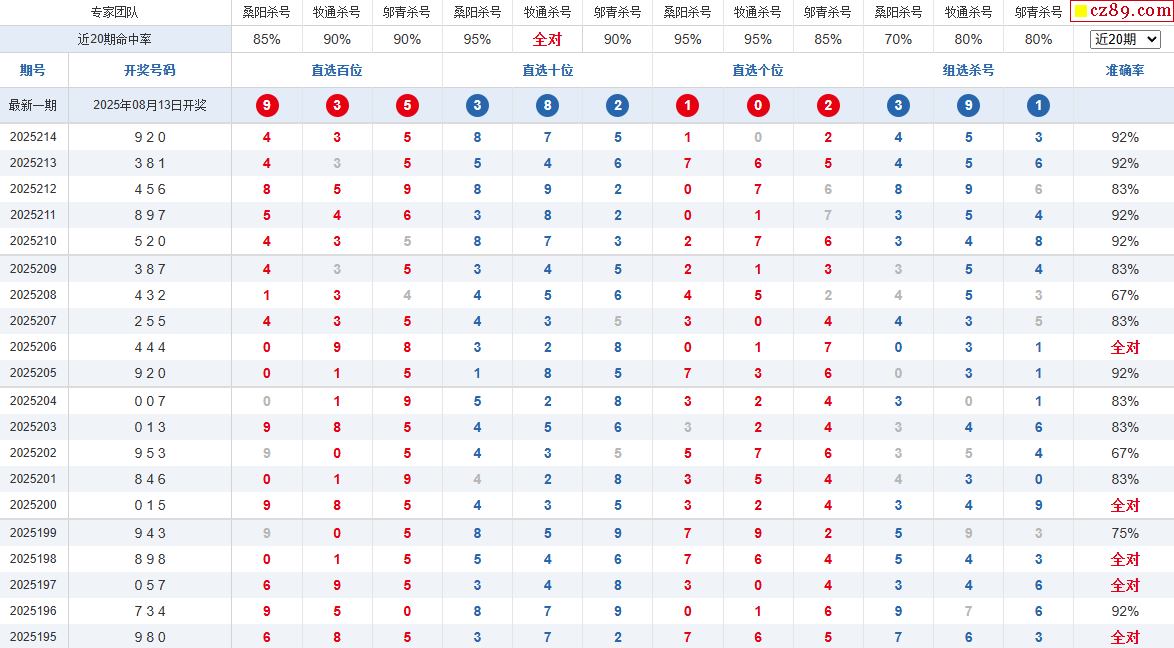 | 专家团队 | | 桑阳杀号 | 牧通杀号 | 邬青杀号 | 桑阳杀号 | 牧通杀号 | 邬青杀号 | 桑阳杀号 | 牧通杀号 | 邬青杀号 | 桑阳杀号 | 牧通杀号 | 邬青杀号 | cz89.com |
|---|---|---|---|---|---|---|---|---|---|---|---|---|---|---|
| 近20期命中率 | | 85% | 90% | 90% | 95% | 全对 | 90% | 95% | 95% | 85% | 70% | 80% | 80% | 近20期 |
| 期号 | 开奖号码 | 直选百位 | | | 直选十位 | | | 直选个位 | | | 组选杀号 | | | 准确率 |
| 最新一期 | 2025年08月13日开奖 | 9 | 3 | 5 | 3 | 8 | 2 | 1 | 0 | 2 | 3 | 9 | 1 | |
| 2025214 | 9 2 0 | 4 | 3 | 5 | 8 | 7 | 5 | 1 | 0 | 2 | 4 | 5 | 3 | 92% |
| 2025213 | 3 8 1 | 4 | 3 | 5 | 5 | 4 | 6 | 7 | 6 | 5 | 4 | 5 | 6 | 92% |
| 2025212 | 4 5 6 | 8 | 5 | 9 | 8 | 9 | 2 | 0 | 7 | 6 | 8 | 9 | 6 | 83% |
| 2025211 | 8 9 7 | 5 | 4 | 6 | 3 | 8 | 2 | 0 | 1 | 7 | 3 | 5 | 4 | 92% |
| 2025210 | 5 2 0 | 4 | 3 | 5 | 8 | 7 | 3 | 2 | 7 | 6 | 3 | 4 | 8 | 92% |
| 2025209 | 3 8 7 | 4 | 3 | 5 | 3 | 4 | 5 | 2 | 1 | 3 | 3 | 5 | 4 | 83% |
| 2025208 | 4 3 2 | 1 | 3 | 4 | 4 | 5 | 6 | 4 | 5 | 2 | 4 | 5 | 3 | 67% |
| 2025207 | 2 5 5 | 4 | 3 | 5 | 4 | 3 | 5 | 3 | 0 | 4 | 4 | 3 | 5 | 83% |
| 2025206 | 4 4 4 | 0 | 9 | 8 | 3 | 2 | 8 | 0 | 1 | 7 | 0 | 3 | 1 | 全对 |
| 2025205 | 9 2 0 | 0 | 1 | 5 | 1 | 8 | 5 | 7 | 3 | 6 | 0 | 3 | 1 | 92% |
| 2025204 | 0 0 7 | 0 | 1 | 9 | 5 | 2 | 8 | 3 | 2 | 4 | 3 | 0 | 1 | 83% |
| 2025203 | 0 1 3 | 9 | 8 | 5 | 4 | 5 | 6 | 3 | 2 | 4 | 3 | 4 | 6 | 83% |
| 2025202 | 9 5 3 | 9 | 0 | 5 | 4 | 3 | 5 | 5 | 7 | 6 | 3 | 5 | 4 | 67% |
| 2025201 | 8 4 6 | 0 | 1 | 9 | 4 | 2 | 8 | 3 | 5 | 4 | 4 | 3 | 0 | 83% |
| 2025200 | 0 1 5 | 9 | 8 | 5 | 4 | 3 | 5 | 3 | 2 | 4 | 3 | 4 | 9 | 全对 |
| 2025199 | 9 4 3 | 9 | 0 | 5 | 8 | 5 | 9 | 7 | 9 | 2 | 5 | 9 | 3 | 75% |
| 2025198 | 8 9 8 | 0 | 1 | 5 | 5 | 4 | 6 | 7 | 6 | 4 | 5 | 4 | 3 | 全对 |
| 2025197 | 0 5 7 | 6 | 9 | 5 | 3 | 4 | 8 | 3 | 0 | 4 | 3 | 4 | 6 | 全对 |
| 2025196 | 7 3 4 | 9 | 5 | 0 | 8 | 7 | 9 | 0 | 1 | 6 | 9 | 7 | 6 | 92% |
| 2025195 | 9 8 0 | 6 | 8 | 5 | 3 | 7 | 2 | 7 | 6 | 5 | 7 | 6 | 3 | 全对 |